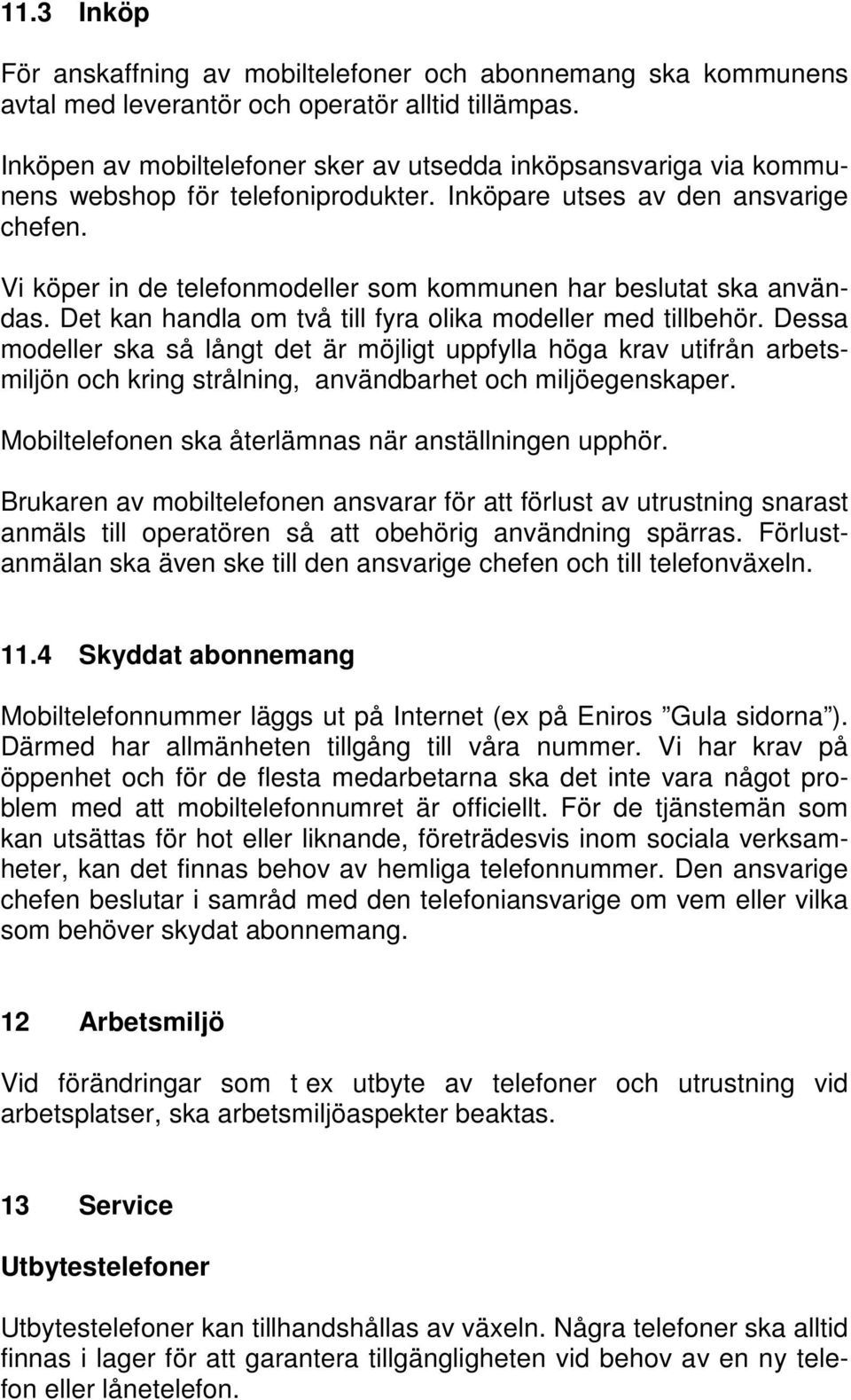 11.3 Inköp

För anskaffning av mobiltelefoner och abonnemang ska kommunens avtal med leverantör och operatör alltid tillämpas.

Inköpen av mobiltelefoner sker av utsedda inköpsansvariga via kommunens webshop för telefoniprodukter. Inköpare utses av den ansvarige chefen.

Vi köper in de telefonmodeller som kommunen har beslutat ska användas. Det kan handla om två till fyra olika modeller med tillbehör. Dessa modeller ska så långt det är möjligt uppfylla höga krav utifrån arbetsmiljön och kring strålning, användbarhet och miljöegenskaper.

Mobiltelefonen ska återlämnas när anställningen upphör.

Brukaren av mobiltelefonen ansvarar för att förlust av utrustning snarast anmäls till operatören så att obehörig användning spärras. Förlustanmälan ska även ske till den ansvarige chefen och till telefonväxeln.

11.4 Skyddat abonnemang

Mobiltelefonnummer läggs ut på Internet (ex på Eniros ”Gula sidorna”). Därmed har allmänheten tillgång till våra nummer. Vi har krav på öppenhet och för de flesta medarbetarna ska det inte vara något problem med att mobiltelefonnumret är officiellt. För de tjänstemän som kan utsättas för hot eller liknande, företrädesvis inom sociala verksamheter, kan det finnas behov av hemliga telefonnummer. Den ansvarige chefen beslutar i samråd med den telefoniansvarige om vem eller vilka som behöver skydat abonnemang.

12 Arbetsmiljö

Vid förändringar som t ex utbyte av telefoner och utrustning vid arbetsplatser, ska arbetsmiljöaspekter beaktas.

13 Service

Utbytestelefoner

Utbytestelefoner kan tillhandshållas av växeln. Några telefoner ska alltid finnas i lager för att garantera tillgängligheten vid behov av en ny telefon eller lånetelefon.